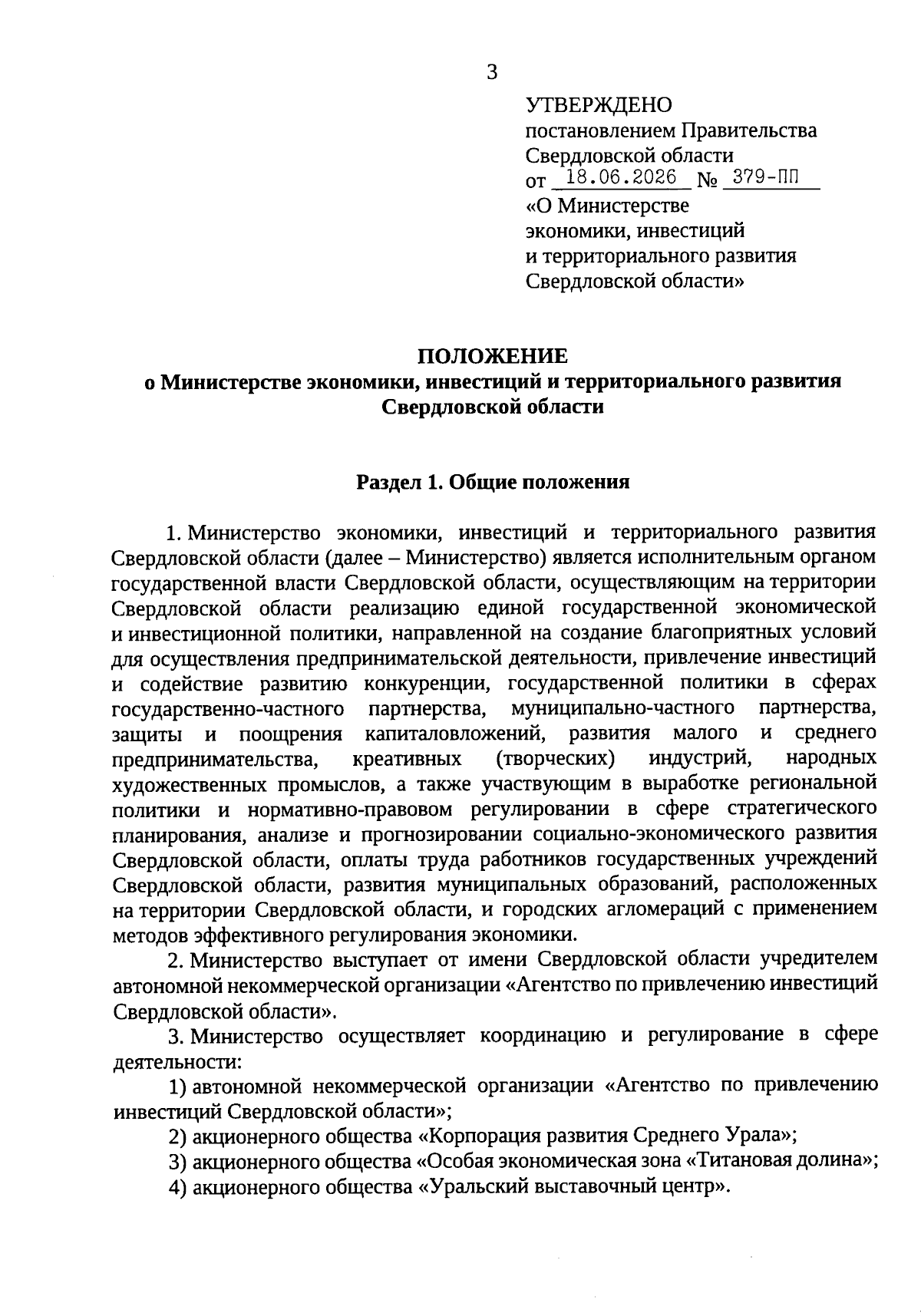 3

УТВЕРЖДЕНО
постановлением Правительства
Свердловской области
от 18.06.2026 № 379-ПП
«О Министерстве
экономики, инвестиций
и территориального развития
Свердловской области»

ПОЛОЖЕНИЕ
о Министерстве экономики, инвестиций и территориального развития
Свердловской области

Раздел 1. Общие положения

1. Министерство экономики, инвестиций и территориального развития Свердловской области (далее – Министерство) является исполнительным органом государственной власти Свердловской области, осуществляющим на территории Свердловской области реализацию единой государственной экономической и инвестиционной политики, направленной на создание благоприятных условий для осуществления предпринимательской деятельности, привлечение инвестиций и содействие развитию конкуренции, государственной политики в сферах государственно-частного партнерства, муниципально-частного партнерства, защиты и поощрения капиталовложений, развития малого и среднего предпринимательства, креативных (творческих) индустрий, народных художественных промыслов, а также участвующим в выработке региональной политики и нормативно-правовом регулировании в сфере стратегического планирования, анализе и прогнозировании социально-экономического развития Свердловской области, оплаты труда работников государственных учреждений Свердловской области, развития муниципальных образований, расположенных на территории Свердловской области, и городских агломераций с применением методов эффективного регулирования экономики.

2. Министерство выступает от имени Свердловской области учредителем автономной некоммерческой организации «Агентство по привлечению инвестиций Свердловской области».

3. Министерство осуществляет координацию и регулирование в сфере деятельности:

1) автономной некоммерческой организации «Агентство по привлечению инвестиций Свердловской области»;

2) акционерного общества «Корпорация развития Среднего Урала»;

3) акционерного общества «Особая экономическая зона «Титановая долина»;

4) акционерного общества «Уральский выставочный центр».